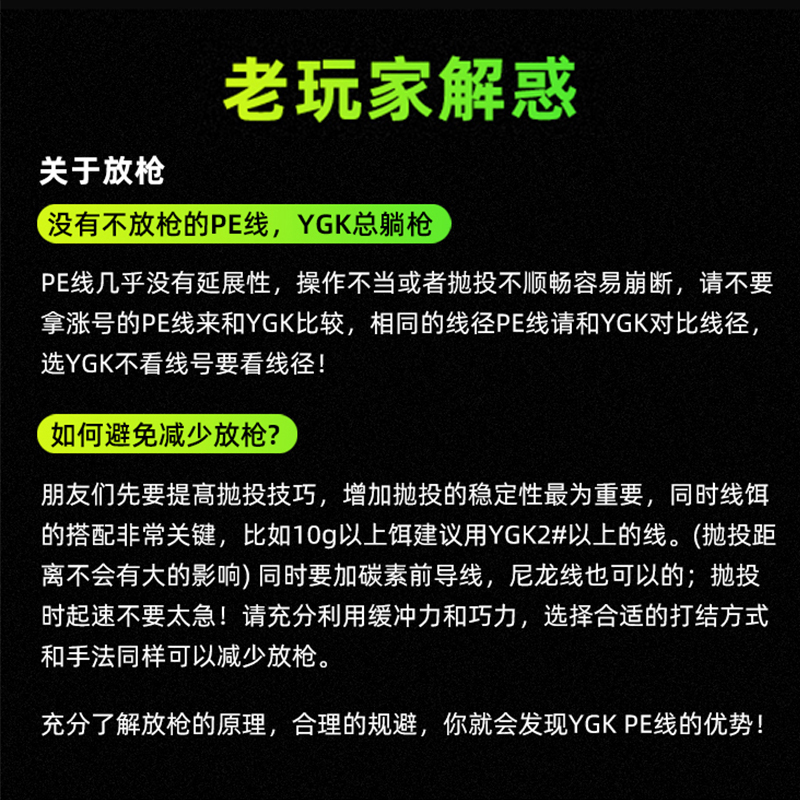 老玩家解惑

关于放枪

没有不放枪的PE线，YGK总躺枪

PE线几乎没有延展性，操作不当或者抛投不顺畅容易崩断，请不要拿涨号的PE线来和YGK比较，相同的线径PE线请和YGK对比线径，选YGK不看线号要看线径！

如何避免减少放枪?

朋友们先要提高抛投技巧，增加抛投的稳定性最为重要，同时线饵的搭配非常关键，比如10g以上饵建议用YGK2#以上的线。(抛投距离不会有大的影响) 同时要加碳素前导线，尼龙线也可以的；抛投时起速不要太急！请充分利用缓冲力和巧力，选择合适的打结方式和手法同样可以减少放枪。

充分了解放枪的原理，合理的规避，你就会发现YGK PE线的优势！